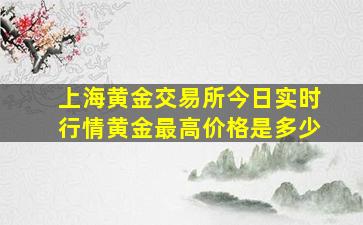 上海黄金交易所今日实时行情黄金最高价格是多少